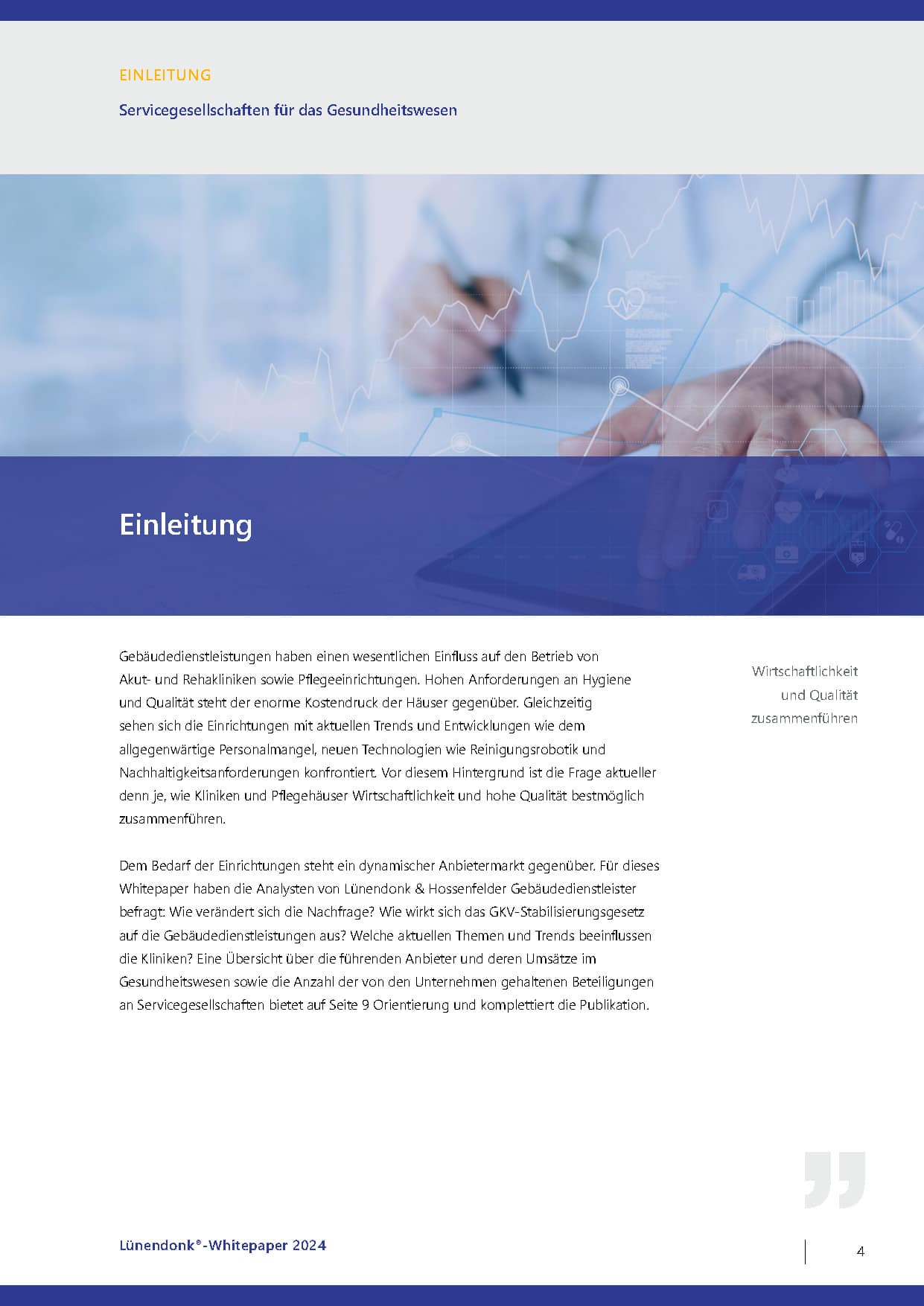 EINLEITUNG

Servicegesellschaften für das Gesundheitswesen

Einleitung

Gebäudedienstleistungen haben einen wesentlichen Einfluss auf den Betrieb von Akut- und Rehakliniken sowie Pflegeeinrichtungen. Hohen Anforderungen an Hygiene und Qualität steht der enorme Kostendruck der Häuser gegenüber. Gleichzeitig sehen sich die Einrichtungen mit aktuellen Trends und Entwicklungen wie dem allgegenwärtige Personalmangel, neuen Technologien wie Reinigungsrobotik und Nachhaltigkeitsanforderungen konfrontiert. Vor diesem Hintergrund ist die Frage aktueller denn je, wie Kliniken und Pflegehäuser Wirtschaftlichkeit und hohe Qualität bestmöglich zusammenführen.

Dem Bedarf der Einrichtungen steht ein dynamischer Anbietermarkt gegenüber. Für dieses Whitepaper haben die Analysten von Lünendonk & Hossenfelder Gebäudedienstleister befragt: Wie verändert sich die Nachfrage? Wie wirkt sich das GKV-Stabilisierungsgesetz auf die Gebäudedienstleistungen aus? Welche aktuellen Themen und Trends beeinflussen die Kliniken? Eine Übersicht über die führenden Anbieter und deren Umsätze im Gesundheitswesen sowie die Anzahl der von den Unternehmen gehaltenen Beteiligungen an Servicegesellschaften bietet auf Seite 9 Orientierung und komplettiert die Publikation.

Wirtschaftlichkeit
und Qualität
zusammenführen

Lünendonk®-Whitepaper 2024

4